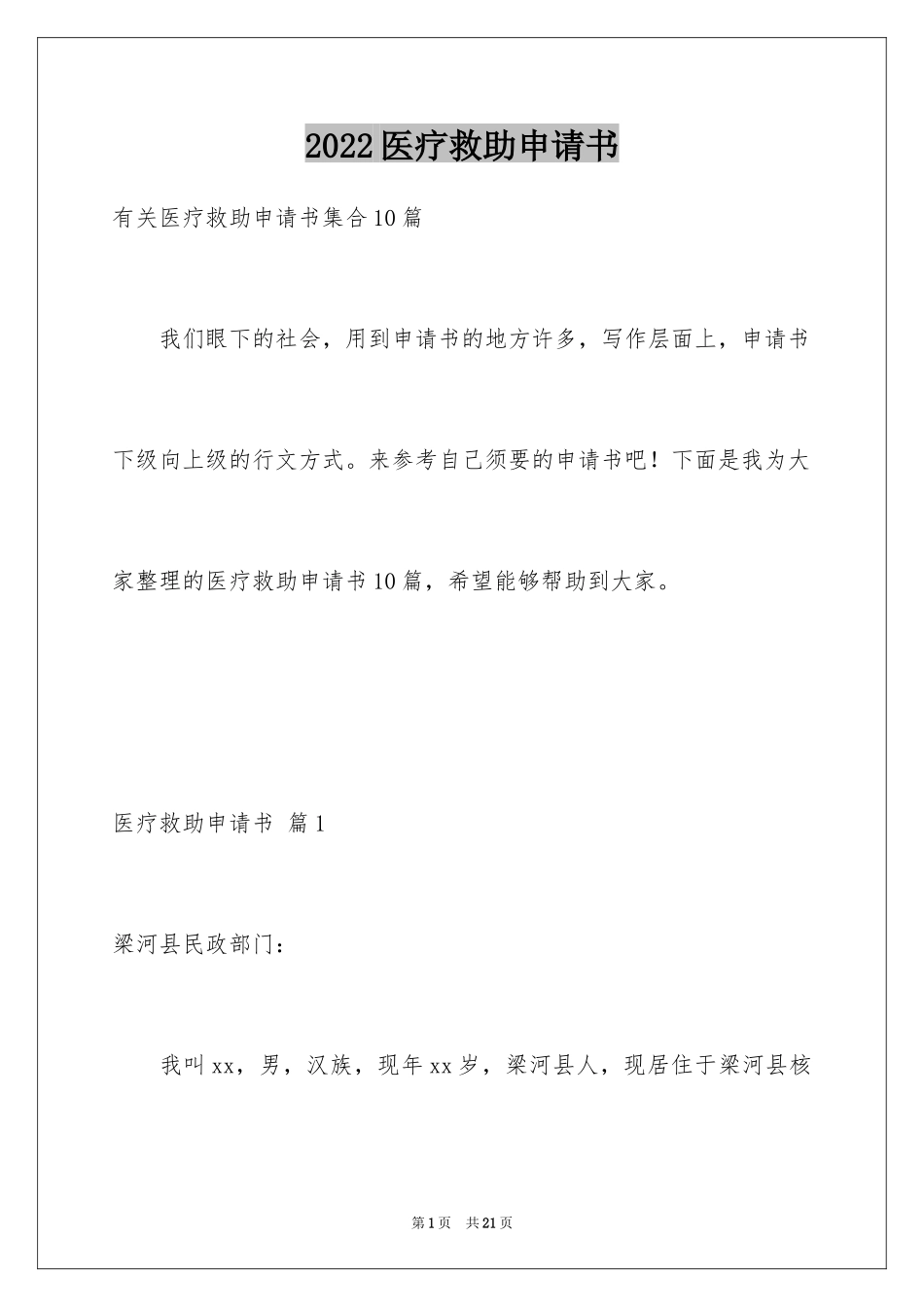 2022医疗救助申请书

有关医疗救助申请书集合10篇

我们眼下的社会，用到申请书的地方许多，写作层面上，申请书下级向上级的行文方式。来参考自己须要的申请书吧！下面是我为大家整理的医疗救助申请书10篇，希望能够帮助到大家。

医疗救助申请书 篇1

梁河县民政部门：

我叫xx，男，汉族，现年xx岁，梁河县人，现居住于梁河县核

第1页 共21页